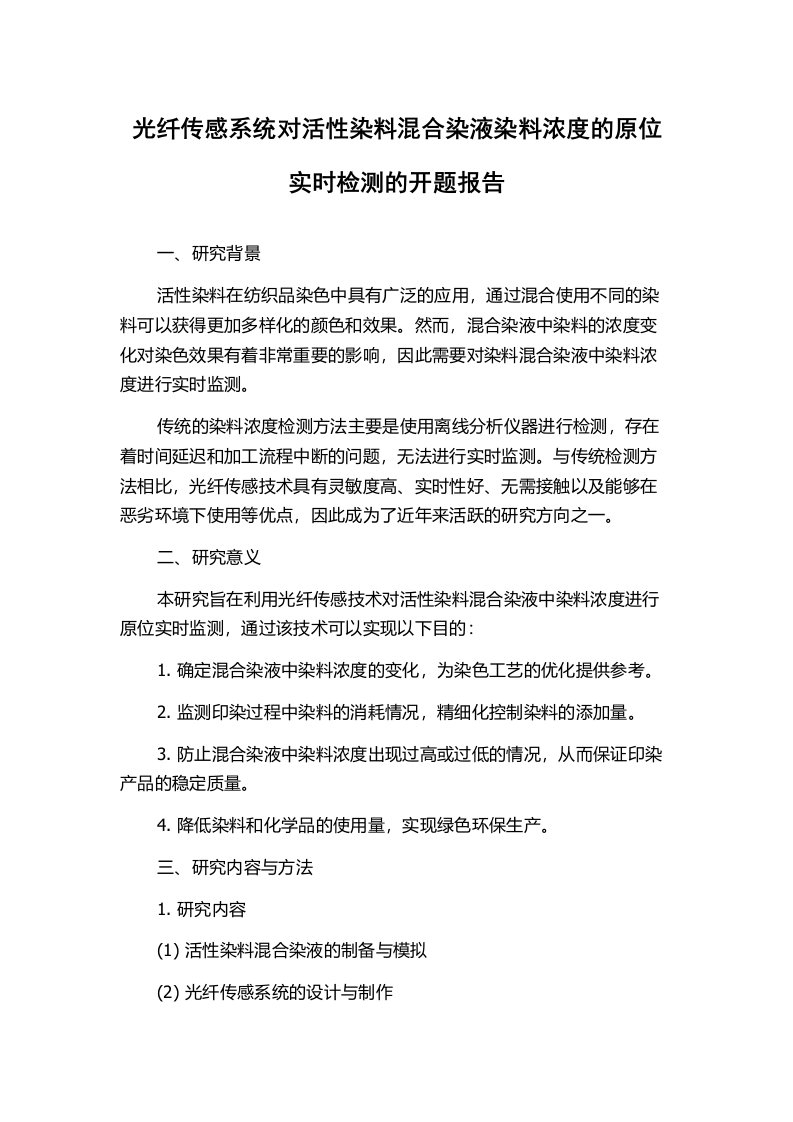 光纤传感系统对活性染料混合染液染料浓度的原位实时检测的开题报告

一、研究背景

活性染料在纺织品染色中具有广泛的应用，通过混合使用不同的染料可以获得更加多样化的颜色和效果。然而，混合染液中染料的浓度变化对染色效果有着非常重要的影响，因此需要对染料混合染液中染料浓度进行实时监测。

传统的染料浓度检测方法主要是使用离线分析仪器进行检测，存在着时间延迟和加工流程中断的问题，无法进行实时监测。与传统检测方法相比，光纤传感技术具有灵敏度高、实时性好、无需接触以及能够在恶劣环境下使用等优点，因此成为了近年来活跃的研究方向之一。

二、研究意义

本研究旨在利用光纤传感技术对活性染料混合染液中染料浓度进行原位实时监测，通过该技术可以实现以下目的：

1. 确定混合染液中染料浓度的变化，为染色工艺的优化提供参考。

2. 监测印染过程中染料的消耗情况，精细化控制染料的添加量。

3. 防止混合染液中染料浓度出现过高或过低的情况，从而保证印染产品的稳定质量。

4. 降低染料和化学品的使用量，实现绿色环保生产。

三、研究内容与方法

1. 研究内容

(1) 活性染料混合染液的制备与模拟

(2) 光纤传感系统的设计与制作